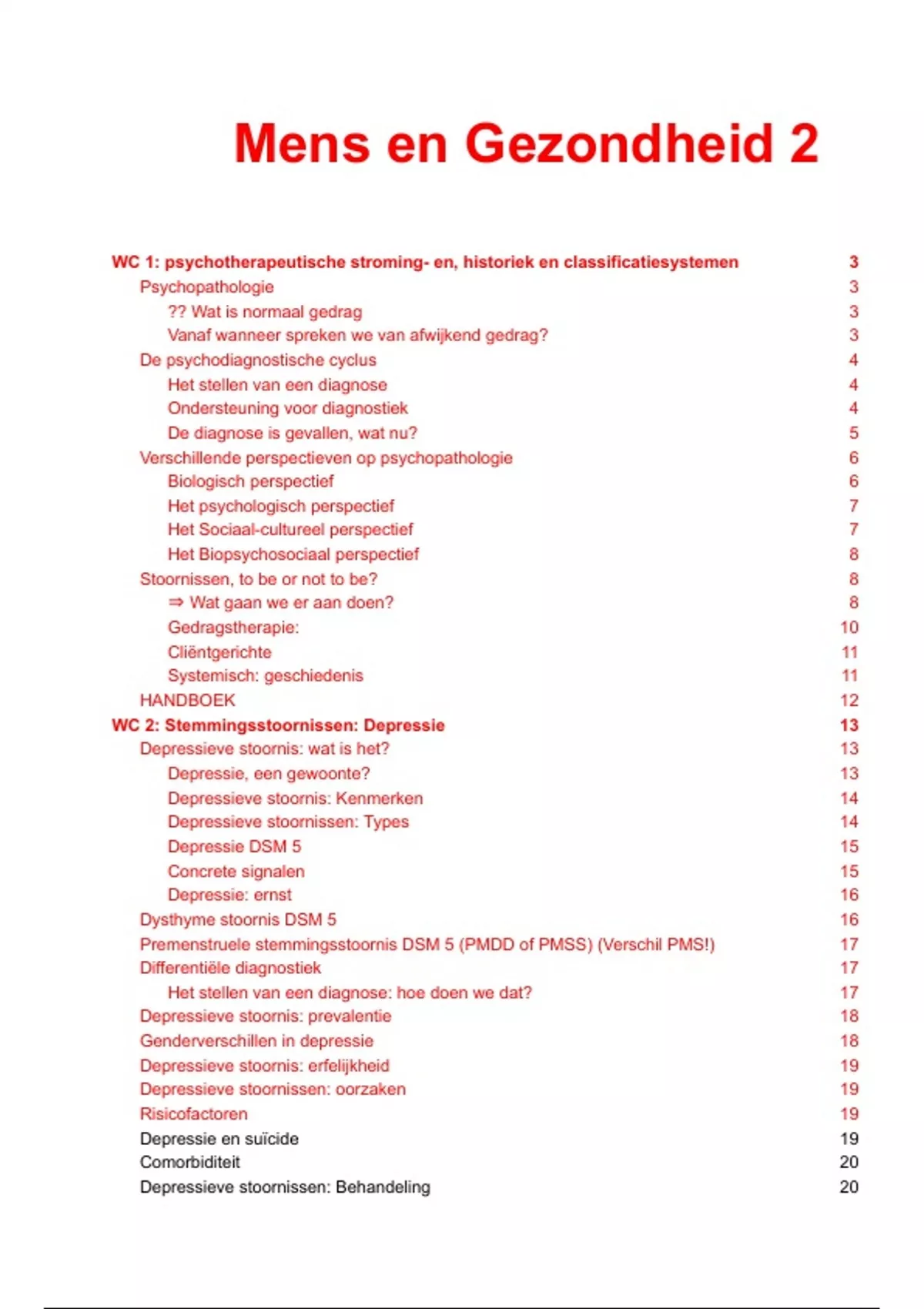 Mens en Gezondheid 2

WC 1: psychotherapeutische stroming- en, historiek en classificatiesystemen 3
Psychopathologie 3
?? Wat is normaal gedrag 3
Vanaf wanneer spreken we van afwijkend gedrag? 3
De psychodiagnostische cyclus 4
Het stellen van een diagnose 4
Ondersteuning voor diagnostiek 4
De diagnose is gevallen, wat nu? 5
Verschillende perspectieven op psychopathologie 6
Biologisch perspectief 6
Het psychologisch perspectief 7
Het Sociaal-cultureel perspectief 7
Het Biopsychosociaal perspectief 8
Stoornissen, to be or not to be? 8
⇒ Wat gaan we er aan doen? 8
Gedragstherapie: 10
Cliëntgerichte 11
Systemisch: geschiedenis 11
HANDBOEK 12
WC 2: Stemmingsstoornissen: Depressie 13
Depressieve stoornis: wat is het? 13
Depressie, een gewoonte? 13
Depressieve stoornis: Kenmerken 14
Depressieve stoornissen: Types 14
Depressie DSM 5 15
Concrete signalen 15
Depressie: ernst 16
Dysthyme stoornis DSM 5 16
Premenstruele stemmingsstoornis DSM 5 (PMDD of PMSS) (Verschil PMS!) 17
Differentiële diagnostiek 17
Het stellen van een diagnose: hoe doen we dat? 17
Depressieve stoornis: prevalentie 18
Genderverschillen in depressie 18
Depressieve stoornis: erfelijkheid 19
Depressieve stoornissen: oorzaken 19
Risicofactoren 19
Depressie en suïcide 19
Comorbiditeit 20
Depressieve stoornissen: Behandeling 20